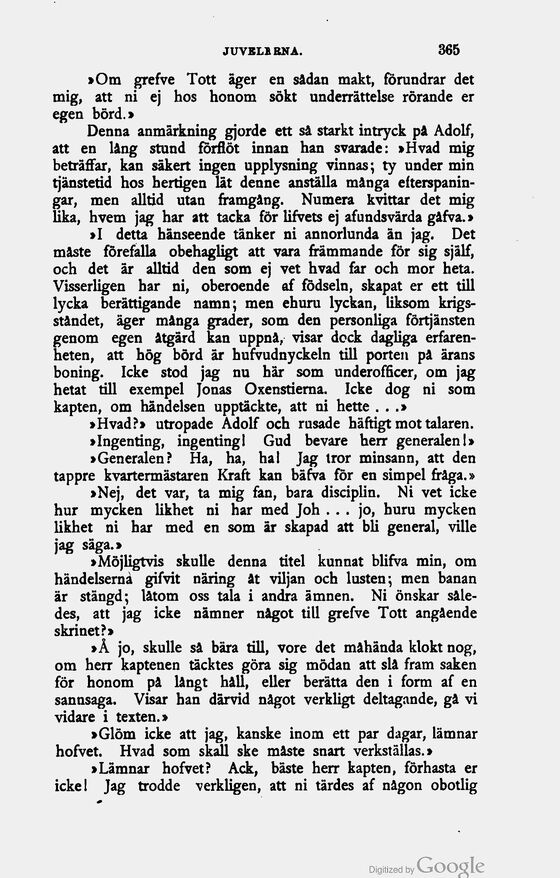 JUVELERNA. 365

»Om grefve Tott äger en sådan makt, förundrar det mig, att ni ej hos honom sökt underrättelse rörande er egen börd.»

Denna anmärkning gjorde ett så starkt intryck på Adolf, att en lång stund förflöt innan han svarade: »Hvad mig beträffar, kan säkert ingen upplysning vinnas; ty under min tjänstetid hos hertigen lät denne anställa många efterspaningar, men alltid utan framgång. Numera kvittar det mig lika, hvem jag har att tacka för lifvets ej afundsvärda gåfva.»

»I detta hänseende tänker ni annorlunda än jag. Det måste förefalla obehagligt att vara främmande för sig själf, och det är alltid den som ej vet hvad far och mor heta. Visserligen har ni, oberoende af födseln, skapat er ett till lycka berättigande namn; men ehuru lyckan, liksom krigsståndet, äger många grader, som den personliga förtjänsten genom egen åtgärd kan uppnå, visar dock dagliga erfarenheten, att hög börd är hufvudnyckeln till porten på ärans boning. Icke stod jag nu här som underofficer, om jag hetat till exempel Jonas Oxenstierna. Icke dog ni som kapten, om händelsen upptäckte, att ni hette . . .»

»Hvad?» utropade Adolf och rusade häftigt mot talaren.

»Ingenting, ingenting! Gud bevare herr generalen!»

»Generalen? Ha, ha, ha! Jag tror minsann, att den tappre kvartermästaren Kraft kan bäfva för en simpel fråga.»

»Nej, det var, ta mig fan, bara disciplin. Ni vet icke hur mycken likhet ni har med Joh . . . jo, huru mycken likhet ni har med en som är skapad att bli general, ville jag säga.»

»Möjligtvis skulle denna titel kunnat blifva min, om händelserna gifvit näring åt viljan och lusten; men banan är stängd; låtom oss tala i andra ämnen. Ni önskar således, att jag icke nämner något till grefve Tott angående skrinet?»

»Å jo, skulle så bära till, vore det måhända klokt nog, om herr kaptenen täcktes göra sig mödan att slå fram saken för honom på långt håll, eller berätta den i form af en sannsaga. Visar han därvid något verkligt deltagande, gå vi vidare i texten.»

»Glöm icke att jag, kanske inom ett par dagar, lämnar hofvet. Hvad som skall ske måste snart verkställas.»

»Lämnar hofvet? Ack, bäste herr kapten, förhasta er icke! Jag trodde verkligen, att ni tärdes af någon obotlig

Digitized by Google